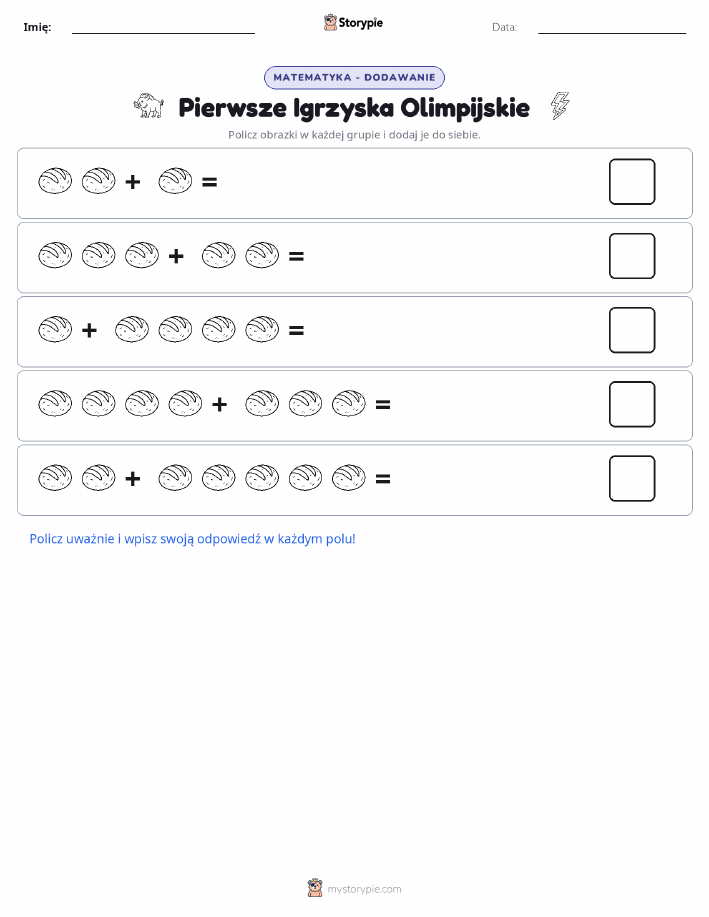 Imię: Storypie Data:

MATEMATYKA - DODAWANIE

Pierwsze Igrzyska Olimpijskie

Policz obrazki w każdej grupie i dodaj je do siebie.

+ =

+ =

+ =

+ =

+ =

Policz uważnie i wpisz swoją odpowiedź w każdym polu!

mystorypie.com